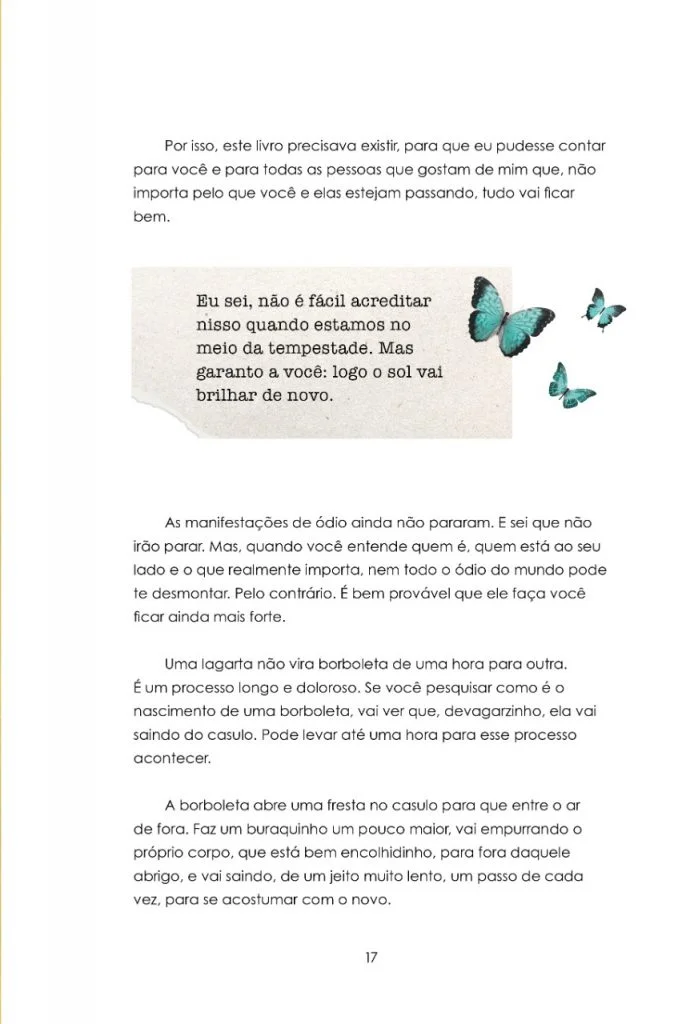 Por isso, este livro precisava existir, para que eu pudesse contar para você e para todas as pessoas que gostam de mim que, não importa pelo que você e elas estejam passando, tudo vai ficar bem.

Eu sei, não é fácil acreditar nisso quando estamos no meio da tempestade. Mas garanto a você: logo o sol vai brilhar de novo.

As manifestações de ódio ainda não pararam. E sei que não irão parar. Mas, quando você entende quem é, quem está ao seu lado e o que realmente importa, nem todo o ódio do mundo pode te desmontar. Pelo contrário. É bem provável que ele faça você ficar ainda mais forte.

Uma lagarta não vira borboleta de uma hora para outra. É um processo longo e doloroso. Se você pesquisar como é o nascimento de uma borboleta, vai ver que, devagarzinho, ela vai saindo do casulo. Pode levar até uma hora para esse processo acontecer.

A borboleta abre uma fresta no casulo para que entre o ar de fora. Faz um buraquinho um pouco maior, vai empurrando o próprio corpo, que está bem encolhidinho, para fora daquele abrigo, e vai saindo, de um jeito muito lento, um passo de cada vez, para se acostumar com o novo.

17